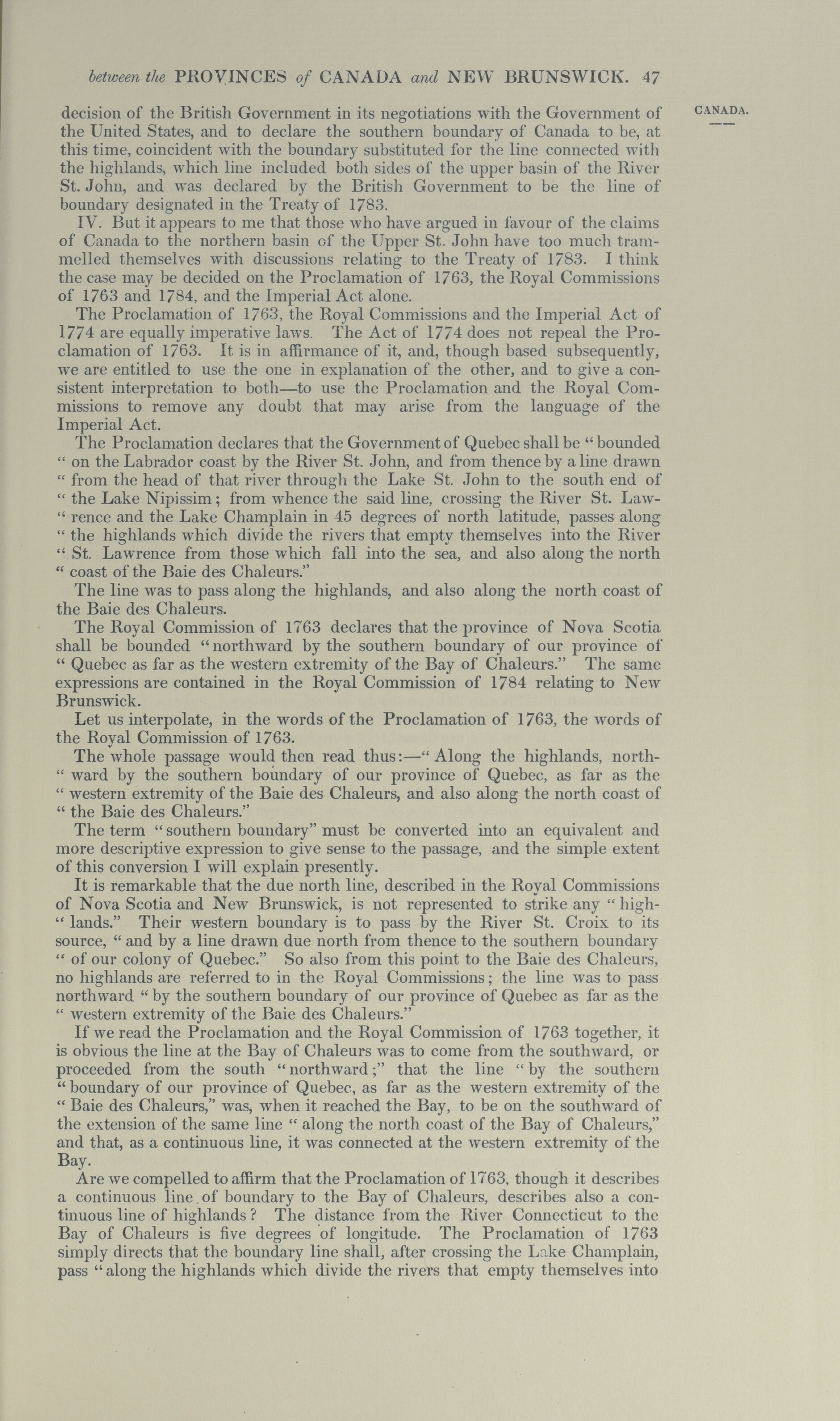 between the PROVINCES of CANADA and NEW BRUNSWICK. 47

CANADA.

decision of the British Government in its negotiations with the Government of the United States, and to declare the southern boundary of Canada to be, at this time, coincident with the boundary substituted for the line connected with the highlands, which line included both sides of the upper basin of the River St. John, and was declared by the British Government to be the line of boundary designated in the Treaty of 1783.

IV. But it appears to me that those who have argued in favour of the claims of Canada to the northern basin of the Upper St. John have too much trammelled themselves with discussions relating to the Treaty of 1783. I think the case may be decided on the Proclamation of 1763, the Royal Commissions of 1763 and 1784, and the Imperial Act alone.

The Proclamation of 1763, the Royal Commissions and the Imperial Act of 1774 are equally imperative laws. The Act of 1774 does not repeal the Proclamation of 1763. It is in affirmance of it, and, though based subsequently, we are entitled to use the one in explanation of the other, and to give a consistent interpretation to both—to use the Proclamation and the Royal Commissions to remove any doubt that may arise from the language of the Imperial Act.

The Proclamation declares that the Government of Quebec shall be "bounded " on the Labrador coast by the River St. John, and from thence by a line drawn " from the head of that river through the Lake St. John to the south end of " the Lake Nipissim; from whence the said line, crossing the River St. Law- " rence and the Lake Champlain in 45 degrees of north latitude, passes along " the highlands which divide the rivers that empty themselves into the River " St. Lawrence from those which fall into the sea, and also along the north " coast of the Baie des Chaleurs."

The line was to pass along the highlands, and also along the north coast of the Baie des Chaleurs.

The Royal Commission of 1763 declares that the province of Nova Scotia shall be bounded "northward by the southern boundary of our province of " Quebec as far as the western extremity of the Bay of Chaleurs." The same expressions are contained in the Royal Commission of 1784 relating to New Brunswick.

Let us interpolate, in the words of the Proclamation of 1763, the words of the Royal Commission of 1763.

The whole passage would then read thus:—" Along the highlands, north- " ward by the southern boundary of our province of Quebec, as far as the " western extremity of the Baie des Chaleurs, and also along the north coast of " the Baie des Chaleurs."

The term "southern boundary" must be converted into an equivalent and more descriptive expression to give sense to the passage, and the simple extent of this conversion I will explain presently.

It is remarkable that the due north line, described in the Royal Commissions of Nova Scotia and New Brunswick, is not represented to strike any " high- " lands." Their western boundary is to pass by the River St. Croix to its source, " and by a line drawn due north from thence to the southern boundary " of our colony of Quebec." So also from this point to the Baie des Chaleurs, no highlands are referred to in the Royal Commissions; the line was to pass northward " by the southern boundary of our province of Quebec as far as the " western extremity of the Baie des Chaleurs."

If we read the Proclamation and the Royal Commission of 1763 together, it is obvious the line at the Bay of Chaleurs was to come from the southward, or proceeded from the south "northward;" that the line "by the southern " boundary of our province of Quebec, as far as the western extremity of the " Baie des Chaleurs," was, when it reached the Bay, to be on the southward of the extension of the same line " along the north coast of the Bay of Chaleurs," and that, as a continuous line, it was connected at the western extremity of the Bay.

Are we compelled to affirm that the Proclamation of 1763, though it describes a continuous line of boundary to the Bay of Chaleurs, describes also a continuous line of highlands? The distance from the River Connecticut to the Bay of Chaleurs is five degrees of longitude. The Proclamation of 1763 simply directs that the boundary line shall, after crossing the Lake Champlain, pass "along the highlands which divide the rivers that empty themselves into